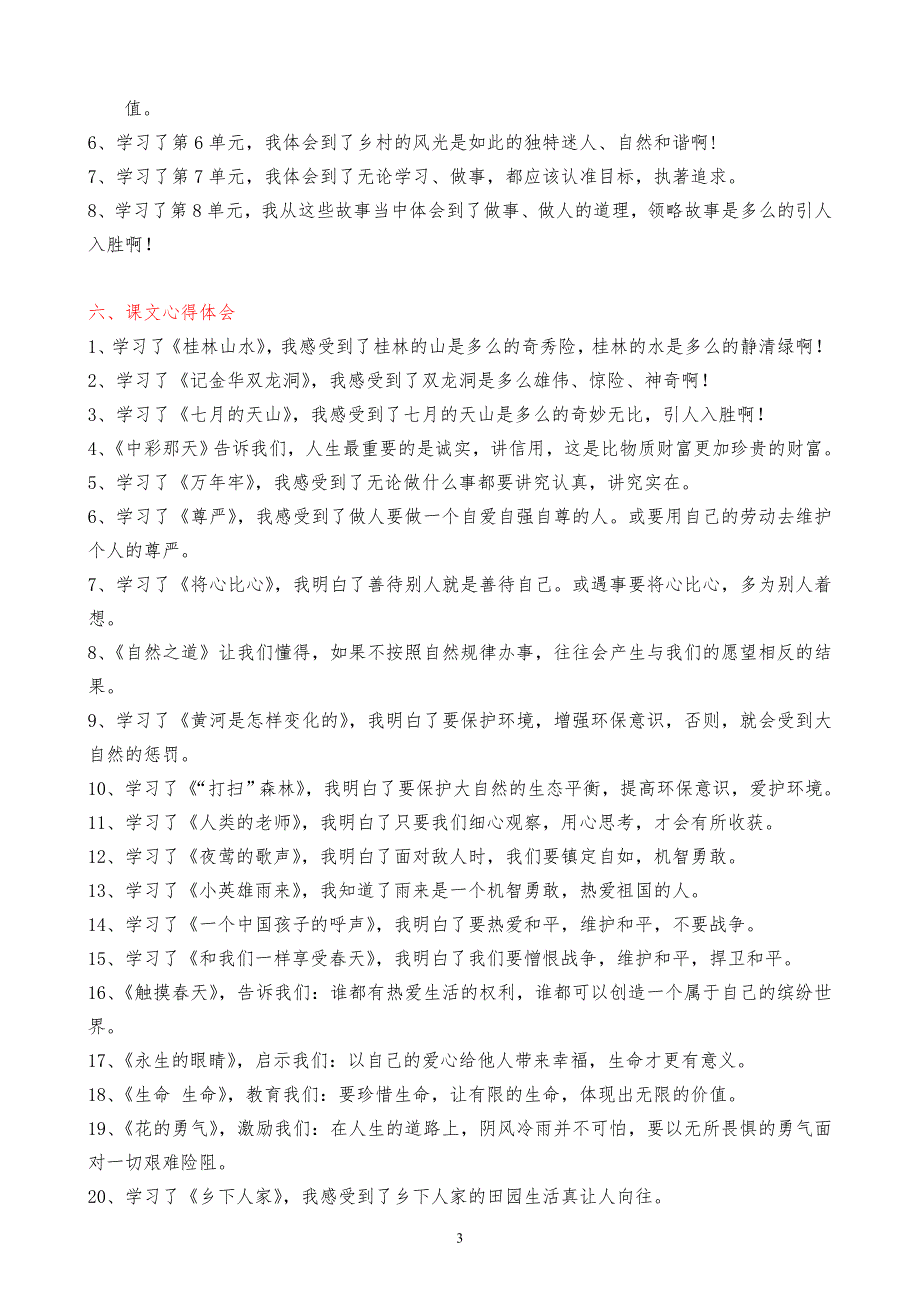 值。

6、学习了第 6 单元，我体会到了乡村的风光是如此的独特迷人、自然和谐啊！

7、学习了第 7 单元，我体会到了无论学习、做事，都应该认准目标，执著追求。

8、学习了第 8 单元，我从这些故事当中体会到了做事、做人的道理，领略故事是多么的引人入胜啊！

六、课文心得体会

1、学习了《桂林山水》，我感受到了桂林的山是多么的奇秀险，桂林的水是多么的静清绿啊！

2、学习了《记金华双龙洞》，我感受到了双龙洞是多么雄伟、惊险、神奇啊！

3、学习了《七月的天山》，我感受到了七月的天山是多么的奇妙无比，引人入胜啊！

4、《中彩那天》告诉我们，人生最重要的是诚实，讲信用，这是比物质财富更加珍贵的财富。

5、学习了《万年牢》，我感受到了无论做什么事都要讲究认真，讲究实在。

6、学习了《尊严》，我感受到了做人要做一个自爱自强自尊的人。或要用自己的劳动去维护个人的尊严。

7、学习了《将心比心》，我明白了善待别人就是善待自己。或遇事要将心比心，多为别人着想。

8、《自然之道》让我们懂得，如果不按照自然规律办事，往往会产生与我们的愿望相反的结果。

9、学习了《黄河是怎样变化的》，我明白了要保护环境，增强环保意识，否则，就会受到大自然的惩罚。

10、学习了《“打扫”森林》，我明白了要保护大自然的生态平衡，提高环保意识，爱护环境。

11、学习了《人类的老师》，我明白了只要我们细心观察，用心思考，才会有所收获。

12、学习了《夜莺的歌声》，我明白了面对敌人时，我们要镇定自如，机智勇敢。

13、学习了《小英雄雨来》，我知道了雨来是一个机智勇敢，热爱祖国的人。

14、学习了《一个中国孩子的呼声》，我明白了要热爱和平，维护和平，不要战争。

15、学习了《和我们一样享受春天》，我明白了我们要憎恨战争，维护和平，捍卫和平。

16、《触摸春天》，告诉我们：谁都有热爱生活的权利，谁都可以创造一个属于自己的缤纷世界。

17、《永生的眼睛》，启示我们：以自己的爱心给他人带来幸福，生命才更有意义。

18、《生命 生命》，教育我们：要珍惜生命，让有限的生命，体现出无限的价值。

19、《花的勇气》，激励我们：在人生的道路上，阴风冷雨并不可怕，要以无所畏惧的勇气面对一切艰难险阻。

20、学习了《乡下人家》，我感受到了乡下人家的田园生活真让人向往。

3